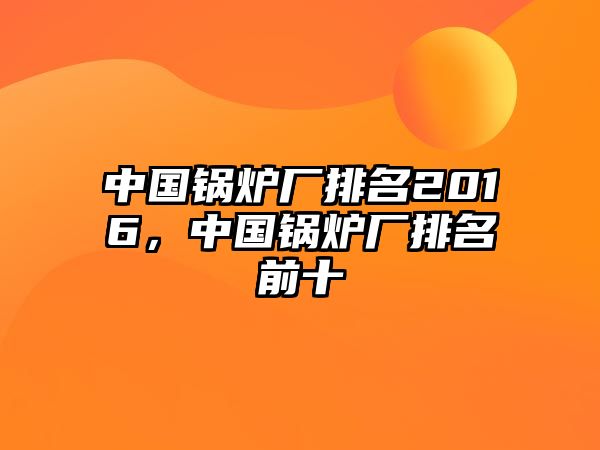 中国锅炉厂排名2016，中国锅炉厂排名前十